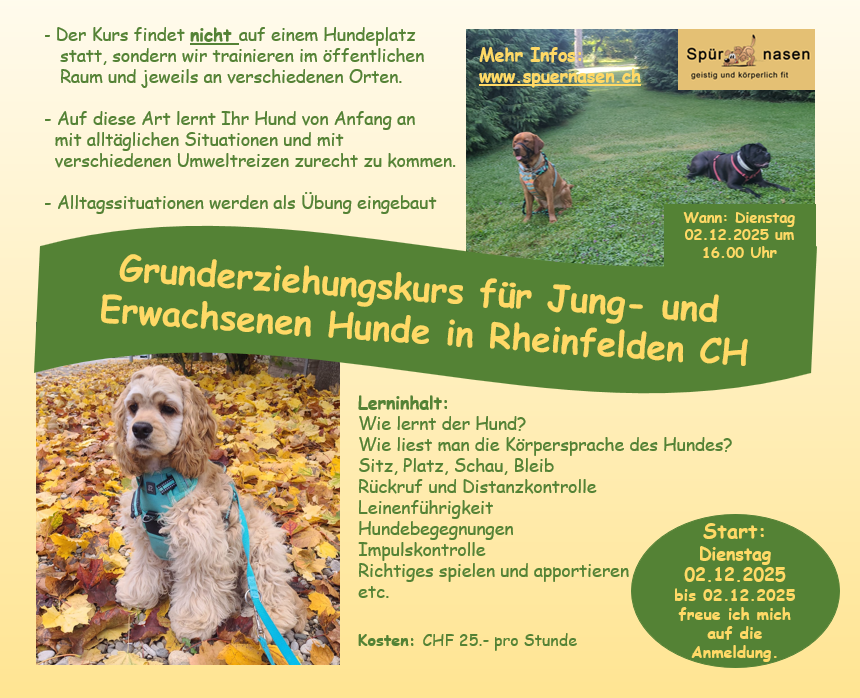 - Der Kurs findet nicht auf einem Hundeplatz statt, sondern wir trainieren im öffentlichen Raum und jeweils an verschiedenen Orten.

- Auf diese Art lernt Ihr Hund von Anfang an mit alltäglichen Situationen und mit verschiedenen Umweltreizen zurecht zu kommen.

- Alltagssituationen werden als Übung eingebaut

Mehr Infos:
www.spuernasen.ch

Spür nasen
geistig und körperlich fit

Wann: Dienstag 02.12.2025 um 16.00 Uhr

Grunderziehungskurs für Jung- und Erwachsenen Hunde in Rheinfelden CH

Lerninhalt:
Wie lernt der Hund?
Wie liest man die Körpersprache des Hundes?
Sitz, Platz, Schau, Bleib
Rückruf und Distanzkontrolle
Leinenführigkeit
Hundebegegnungen
Impulskontrolle
Richtiges spielen und apportieren
etc.

Kosten: CHF 25.- pro Stunde

Start:
Dienstag
02.12.2025
bis 02.12.2025
freue ich mich auf die Anmeldung.